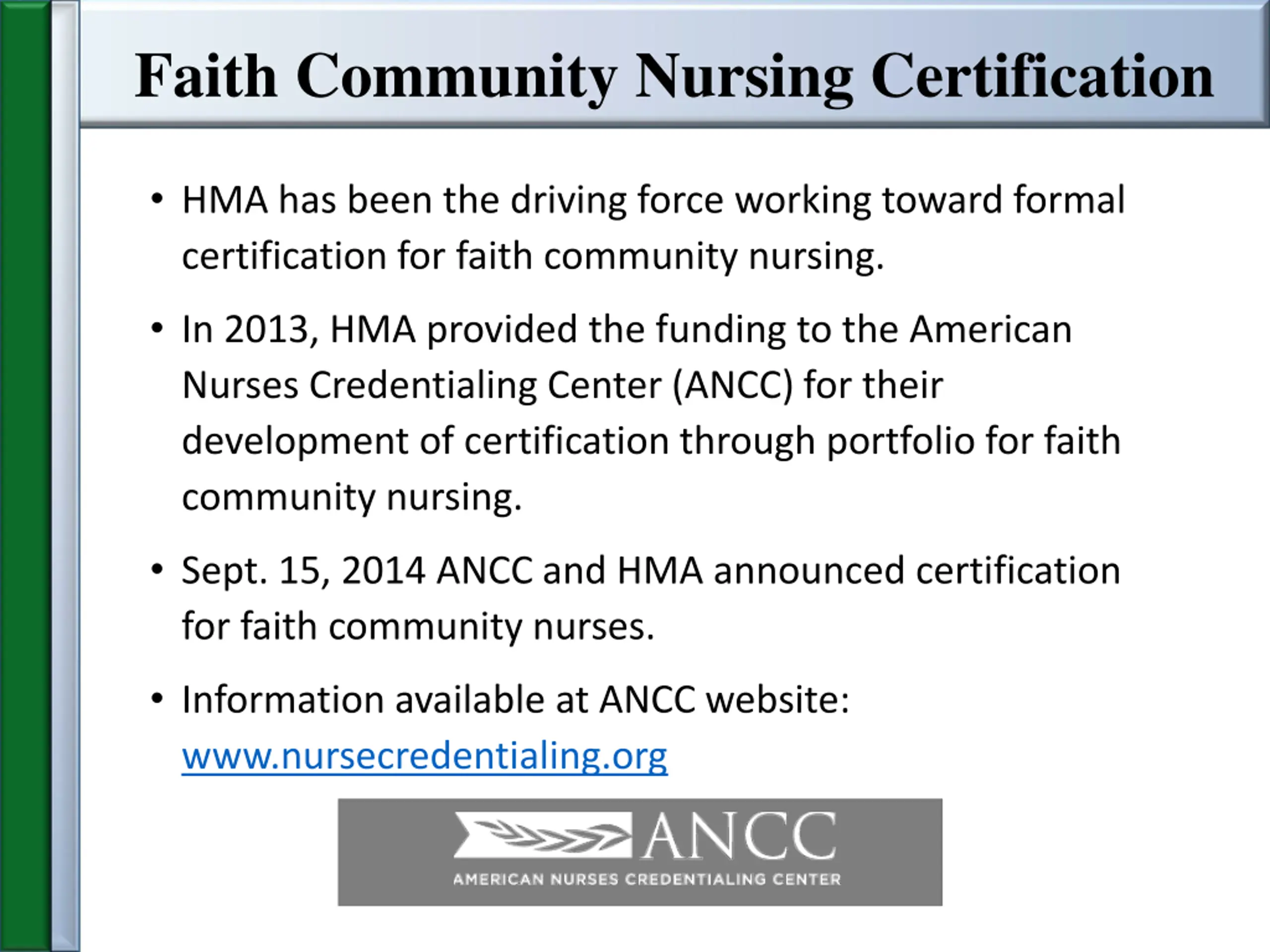 Faith Community Nursing Certification

• HMA has been the driving force working toward formal certification for faith community nursing.

• In 2013, HMA provided the funding to the American Nurses Credentialing Center (ANCC) for their development of certification through portfolio for faith community nursing.

• Sept. 15, 2014 ANCC and HMA announced certification for faith community nurses.

• Information available at ANCC website: www.nursecredentialing.org

ANCC
AMERICAN NURSES CREDENTIALING CENTER